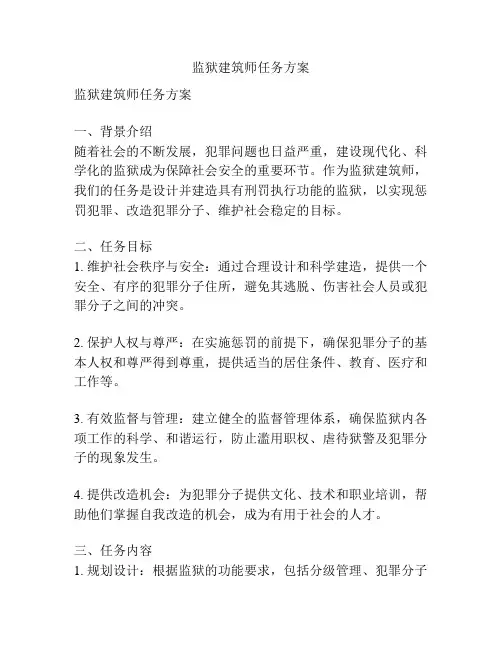 监狱建筑师任务方案

监狱建筑师任务方案

一、背景介绍
随着社会的不断发展，犯罪问题也日益严重，建设现代化、科学化的监狱成为保障社会安全的重要环节。作为监狱建筑师，我们的任务是设计并建造具有刑罚执行功能的监狱，以实现惩罚犯罪、改造犯罪分子、维护社会稳定的目标。

二、任务目标
1. 维护社会秩序与安全：通过合理设计和科学建造，提供一个安全、有序的犯罪分子住所，避免其逃脱、伤害社会人员或犯罪分子之间的冲突。

2. 保护人权与尊严：在实施惩罚的前提下，确保犯罪分子的基本人权和尊严得到尊重，提供适当的居住条件、教育、医疗和工作等。

3. 有效监督与管理：建立健全的监督管理体系，确保监狱内各项工作的科学、和谐运行，防止滥用职权、虐待狱警及犯罪分子的现象发生。

4. 提供改造机会：为犯罪分子提供文化、技术和职业培训，帮助他们掌握自我改造的机会，成为有用于社会的人才。

三、任务内容
1. 规划设计：根据监狱的功能要求，包括分级管理、犯罪分子